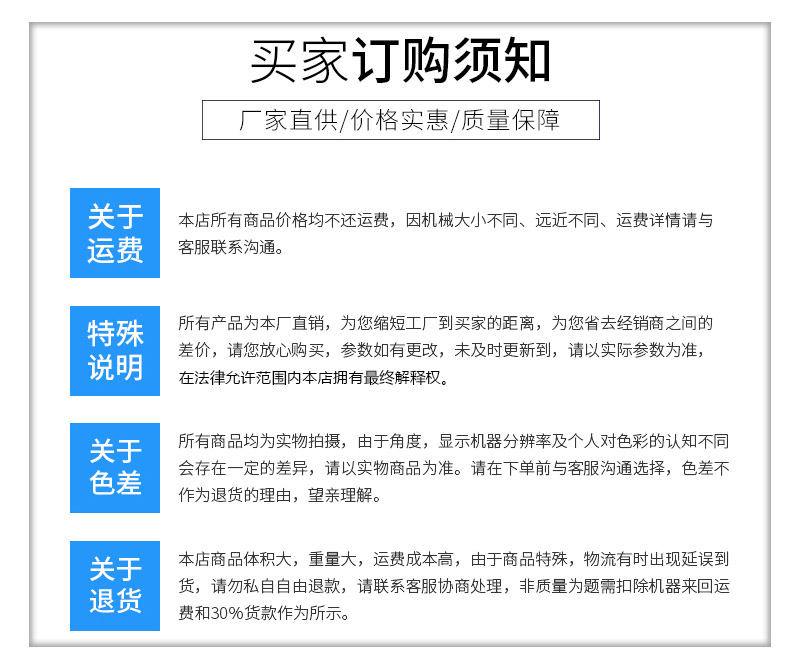 买家订购须知

厂家直供/价格实惠/质量保障

关于运费

本店所有商品价格均不还运费，因机械大小不同、远近不同、运费详情请与客服联系沟通。

特殊说明

所有产品为本厂直销，为您缩短工厂到买家的距离，为您省去经销商之间的差价，请您放心购买，参数如有更改，未及时更新到，请以实际参数为准，在法律允许范围内本店拥有最终解释权。

关于色差

所有商品均为实物拍摄，由于角度，显示机器分辨率及个人对色彩的认知不同会存在一定的差异，请以实物商品为准。请在下单前与客服沟通选择，色差不作为退货的理由，望亲理解。

关于退货

本店商品体积大，重量大，运费成本高，由于商品特殊，物流有时出现延误到货，请勿私自自由退款，请联系客服协商处理，非质量为题需扣除机器来回运费和30%货款作为所示。